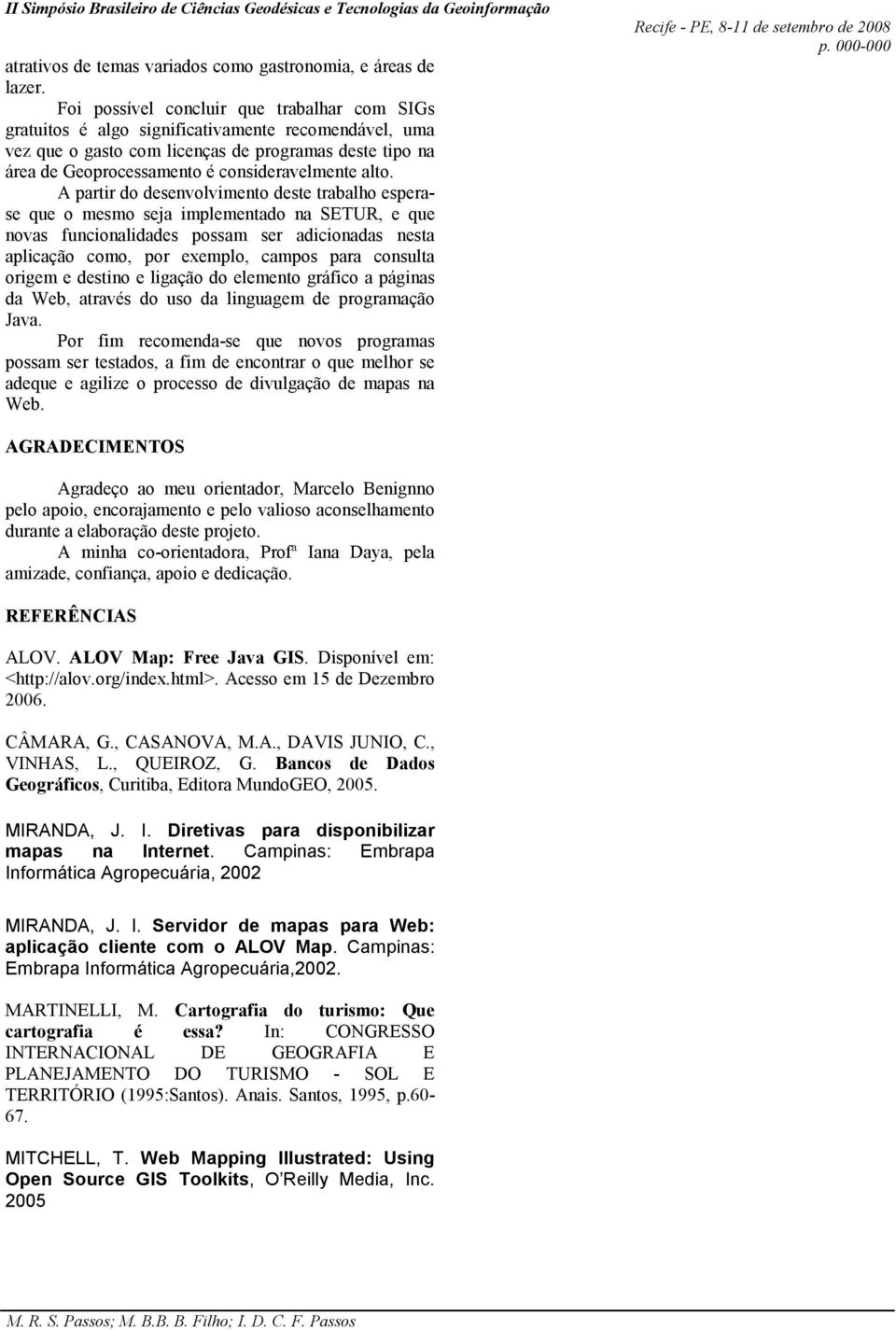 II Simpósio Brasileiro de Ciências Geodésicas e Tecnologias da Geoinformação

Recife - PE, 8-11 de setembro de 2008
p. 000-000

atrativos de temas variados como gastronomia, e áreas de lazer.

Foi possível concluir que trabalhar com SIGs gratuitos é algo significativamente recomendável, uma vez que o gasto com licenças de programas deste tipo na área de Geoprocessamento é consideravelmente alto.

A partir do desenvolvimento deste trabalho espera-se que o mesmo seja implementado na SETUR, e que novas funcionalidades possam ser adicionadas nesta aplicação como, por exemplo, campos para consulta origem e destino e ligação do elemento gráfico a páginas da Web, através do uso da linguagem de programação Java.

Por fim recomenda-se que novos programas possam ser testados, a fim de encontrar o que melhor se adeque e agilize o processo de divulgação de mapas na Web.

AGRADECIMENTOS

Agradeço ao meu orientador, Marcelo Benignno pelo apoio, encorajamento e pelo valioso aconselhamento durante a elaboração deste projeto.

A minha co-orientadora, Profª Iana Daya, pela amizade, confiança, apoio e dedicação.

REFERÊNCIAS

ALOV. ALOV Map: Free Java GIS. Disponível em: <http://alov.org/index.html>. Acesso em 15 de Dezembro 2006.

CÂMARA, G., CASANOVA, M.A., DAVIS JUNIO, C., VINHAS, L., QUEIROZ, G. Bancos de Dados Geográficos, Curitiba, Editora MundoGEO, 2005.

MIRANDA, J. I. Diretivas para disponibilizar mapas na Internet. Campinas: Embrapa Informática Agropecuária, 2002

MIRANDA, J. I. Servidor de mapas para Web: aplicação cliente com o ALOV Map. Campinas: Embrapa Informática Agropecuária,2002.

MARTINELLI, M. Cartografia do turismo: Que cartografia é essa? In: CONGRESSO INTERNACIONAL DE GEOGRAFIA E PLANEJAMENTO DO TURISMO - SOL E TERRITÓRIO (1995:Santos). Anais. Santos, 1995, p.60-67.

MITCHELL, T. Web Mapping Illustrated: Using Open Source GIS Toolkits, O'Reilly Media, Inc. 2005

M. R. S. Passos; M. B.B. B. Filho; I. D. C. F. Passos